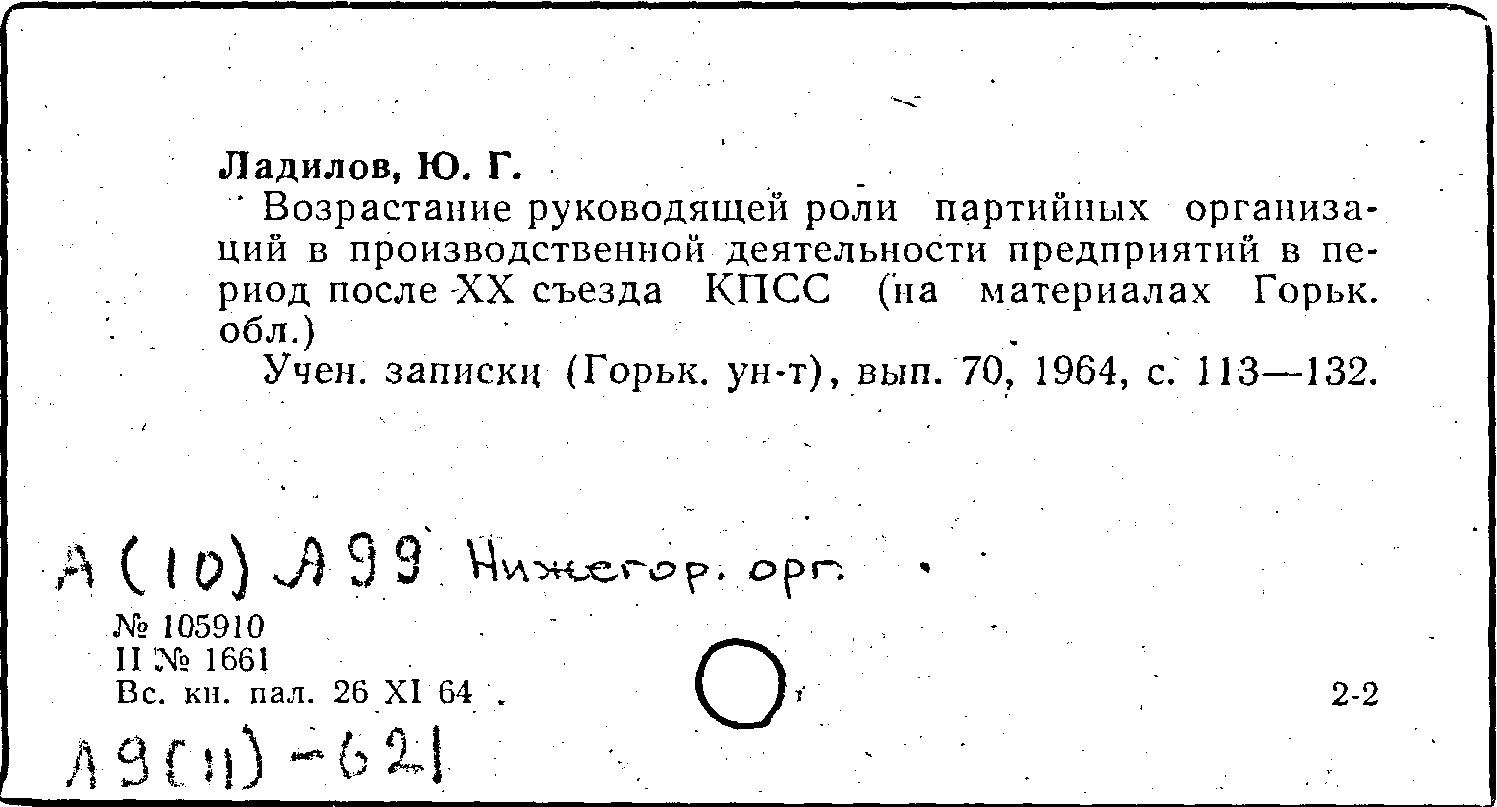 Ладилов, Ю. Г.

Возрастание руководящей роли партийных организаций в производственной деятельности предприятий в период после XX съезда КПСС (на материалах Горьк. обл.)

Учен. записки (Горьк. ун-т), вып. 70, 1964, с. 113—132.

А (10) Л99 Нижегор. орг.

№ 105910
II № 1661
Вс. кн. пал. 26 XI 64

2-2

Л9(11)-621